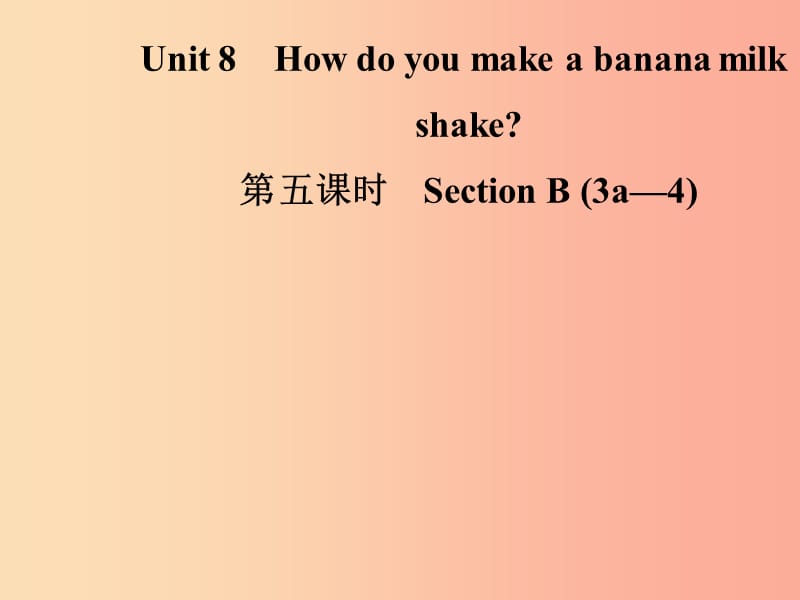 Unit 8 How do you make a banana milk shake?

第五课时 Section B (3a—4)